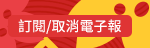 訂閱/取消電子報